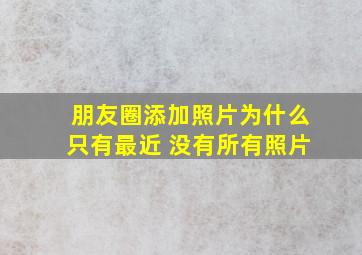 朋友圈添加照片为什么只有最近 没有所有照片